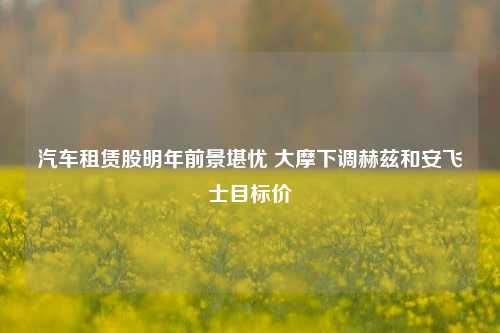 汽车租赁股明年前景堪忧 大摩下调赫兹和安飞士目标价